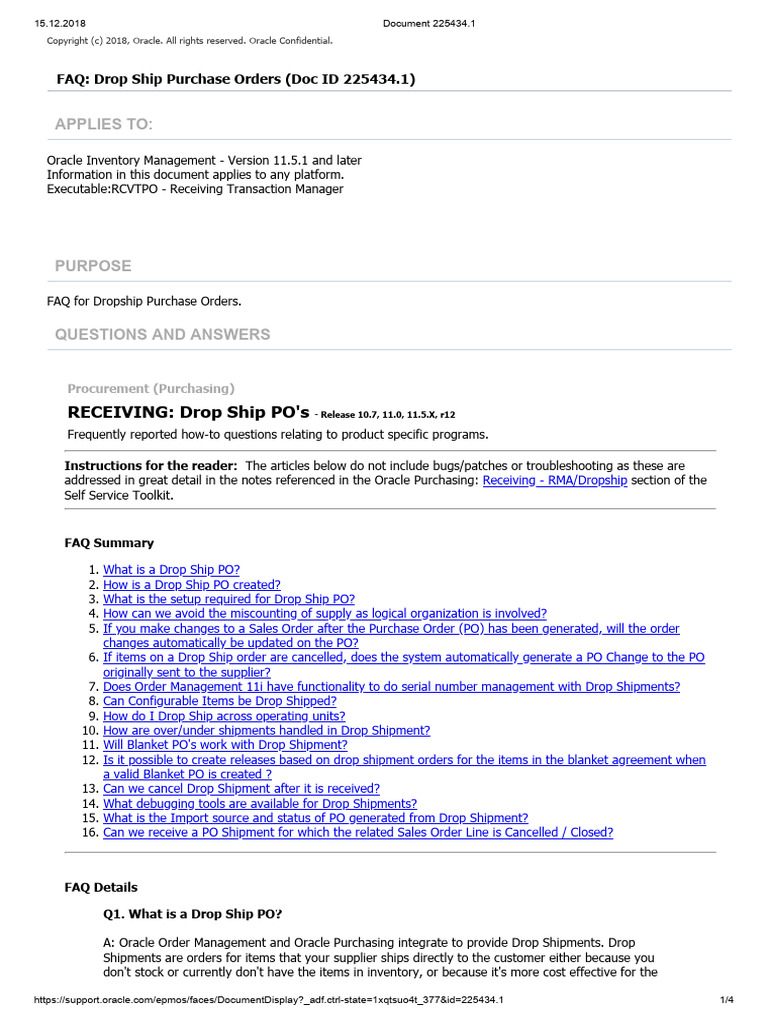 15.12.2018 Document 225434.1

Copyright (c) 2018, Oracle. All rights reserved. Oracle Confidential.

FAQ: Drop Ship Purchase Orders (Doc ID 225434.1)

APPLIES TO:

Oracle Inventory Management - Version 11.5.1 and later
Information in this document applies to any platform.
Executable:RCVTPO - Receiving Transaction Manager

PURPOSE

FAQ for Dropship Purchase Orders.

QUESTIONS AND ANSWERS

Procurement (Purchasing)

RECEIVING: Drop Ship PO's - Release 10.7, 11.0, 11.5.X, r12

Frequently reported how-to questions relating to product specific programs.

Instructions for the reader: The articles below do not include bugs/patches or troubleshooting as these are addressed in great detail in the notes referenced in the Oracle Purchasing: Receiving - RMA/Dropship section of the Self Service Toolkit.

FAQ Summary

1. What is a Drop Ship PO?
2. How is a Drop Ship PO created?
3. What is the setup required for Drop Ship PO?
4. How can we avoid the miscounting of supply as logical organization is involved?
5. If you make changes to a Sales Order after the Purchase Order (PO) has been generated, will the order changes automatically be updated on the PO?
6. If items on a Drop Ship order are cancelled, does the system automatically generate a PO Change to the PO originally sent to the supplier?
7. Does Order Management 11i have functionality to do serial number management with Drop Shipments?
8. Can Configurable Items be Drop Shipped?
9. How do I Drop Ship across operating units?
10. How are over/under shipments handled in Drop Shipment?
11. Will Blanket PO's work with Drop Shipment?
12. Is it possible to create releases based on drop shipment orders for the items in the blanket agreement when a valid Blanket PO is created ?
13. Can we cancel Drop Shipment after it is received?
14. What debugging tools are available for Drop Shipments?
15. What is the Import source and status of PO generated from Drop Shipment?
16. Can we receive a PO Shipment for which the related Sales Order Line is Cancelled / Closed?

FAQ Details

Q1. What is a Drop Ship PO?

A: Oracle Order Management and Oracle Purchasing integrate to provide Drop Shipments. Drop Shipments are orders for items that your supplier ships directly to the customer either because you don't stock or currently don't have the items in inventory, or because it's more cost effective for the

https://support.oracle.com/epmos/faces/DocumentDisplay?_adf.ctrl-state=1xqtsuo4t_377&id=225434.1 1/4